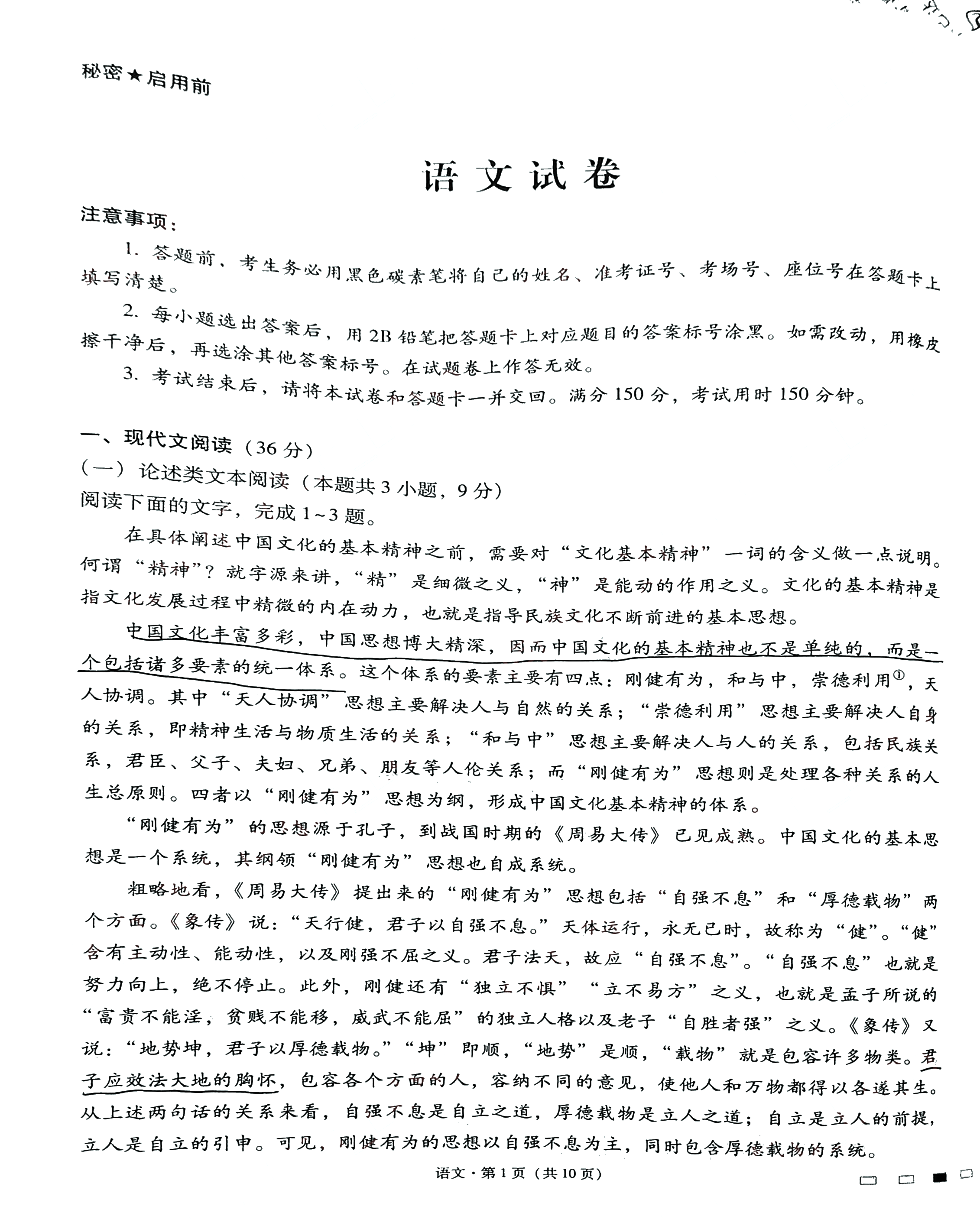 秘密★启用前

语文试卷

注意事项：

1. 答题前，考生务必用黑色碳素笔将自己的姓名、准考证号、考场号、座位号在答题卡上填写清楚。

2. 每小题选出答案后，用2B铅笔把答题卡上对应题目的答案标号涂黑。如需改动，用橡皮擦干净后，再选涂其他答案标号。在试题卷上作答无效。

3. 考试结束后，请将本试卷和答题卡一并交回。满分150分，考试用时150分钟。

一、现代文阅读（36分）

（一）论述类文本阅读（本题共3小题，9分）

阅读下面的文字，完成1~3题。

在具体阐述中国文化的基本精神之前，需要对“文化基本精神”一词的含义做一点说明。何谓“精神”？就字源来讲，“精”是细微之义，“神”是能动的作用之义。文化的基本精神是指文化发展过程中精微的内在动力，也就是指导民族文化不断前进的基本思想。

中国文化丰富多彩，中国思想博大精深，因而中国文化的基本精神也不是单纯的，而是一个包括诸多要素的统一体系。这个体系的要素主要有四点：刚健有为，和与中，崇德利用$^{①}$，天人协调。其中“天人协调”思想主要解决人与自然的关系；“崇德利用”思想主要解决人自身的关系，即精神生活与物质生活的关系；“和与中”思想主要解决人与人的关系，包括民族关系，君臣、父子、夫妇、兄弟、朋友等人伦关系；而“刚健有为”思想则是处理各种关系的人生总原则。四者以“刚健有为”思想为纲，形成中国文化基本精神的体系。

“刚健有为”的思想源于孔子，到战国时期的《周易大传》已见成熟。中国文化的基本思想是一个系统，其纲领“刚健有为”思想也自成系统。

粗略地看，《周易大传》提出来的“刚健有为”思想包括“自强不息”和“厚德载物”两个方面。《象传》说：“天行健，君子以自强不息。”天体运行，永无已时，故称为“健”。“健”含有主动性、能动性，以及刚强不屈之义。君子法天，故应“自强不息”。“自强不息”也就是努力向上，绝不停止。此外，刚健还有“独立不惧”“立不易方”之义，也就是孟子所说的“富贵不能淫，贫贱不能移，威武不能屈”的独立人格以及老子“自胜者强”之义。《象传》又说：“地势坤，君子以厚德载物。”“坤”即顺，“地势”是顺，“载物”就是包容许多物类。君子应效法大地的胸怀，包容各个方面的人，容纳不同的意见，使他人和万物都得以各遂其生。从上述两句话的关系来看，自强不息是自立之道，厚德载物是立人之道；自立是立人的前提，立人是自立的引申。可见，刚健有为的思想以自强不息为主，同时包含厚德载物的系统。

语文·第1页（共10页）